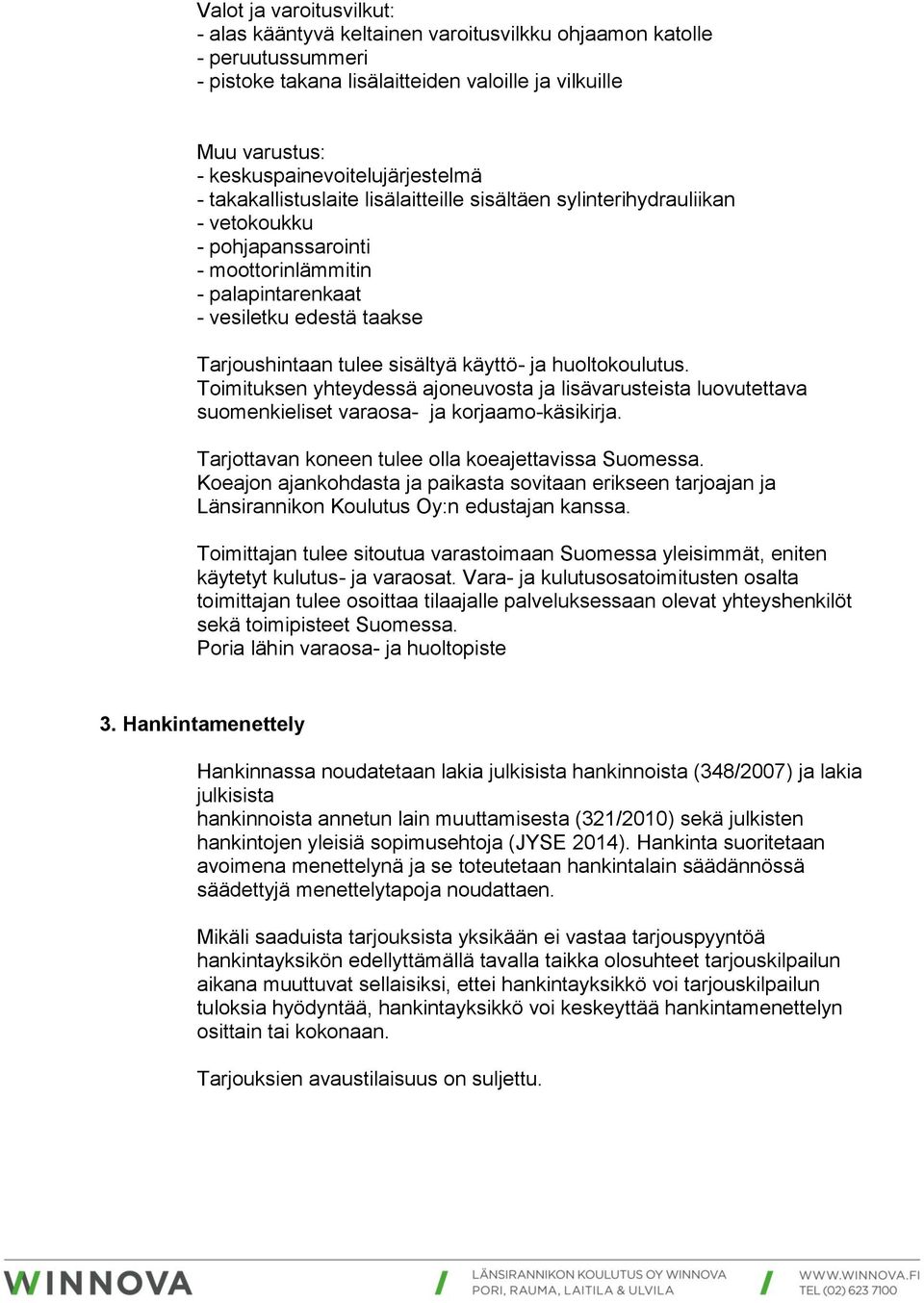 Valot ja varoitusvilkut:
- alas kääntyvä keltainen varoitusvilkku ohjaamon katolle
- peruutussummeri
- pistoke takana lisälaitteiden valoille ja vilkuille

Muu varustus:
- keskuspainevoitelujärjestelmä
- takakallistuslaite lisälaitteille sisältäen sylinterihydrauliikan
- vetokoukku
- pohjapanssarointi
- moottorinlämmitin
- palapintarenkaat
- vesiletku edestä taakse

Tarjoushintaan tulee sisältyä käyttö- ja huoltokoulutus.
Toimituksen yhteydessä ajoneuvosta ja lisävarusteista luovutettava suomenkieliset varaosa- ja korjaamo-käsikirja.

Tarjottavan koneen tulee olla koeajettavissa Suomessa.
Koeajon ajankohdasta ja paikasta sovitaan erikseen tarjoajan ja Länsirannikon Koulutus Oy:n edustajan kanssa.

Toimittajan tulee sitoutua varastoimaan Suomessa yleisimmät, eniten käytetyt kulutus- ja varaosat. Vara- ja kulutusosatoimitusten osalta toimittajan tulee osoittaa tilaajalle palveluksessaan olevat yhteyshenkilöt sekä toimipisteet Suomessa.
Poria lähin varaosa- ja huoltopiste

3. Hankintamenettely

Hankinnassa noudatetaan lakia julkisista hankinnoista (348/2007) ja lakia julkisista
hankinnoista annetun lain muuttamisesta (321/2010) sekä julkisten hankintojen yleisiä sopimusehtoja (JYSE 2014). Hankinta suoritetaan avoimena menettelynä ja se toteutetaan hankintalain säädännössä säädettyjä menettelytapoja noudattaen.

Mikäli saaduista tarjouksista yksikään ei vastaa tarjouspyyntöä hankintayksikön edellyttämällä tavalla taikka olosuhteet tarjouskilpailun aikana muuttuvat sellaisiksi, ettei hankintayksikkö voi tarjouskilpailun tuloksia hyödyntää, hankintayksikkö voi keskeyttää hankintamenettelyn osittain tai kokonaan.

Tarjouksien avaustilaisuus on suljettu.

WINNOVA
LÄNSIRANNIKON KOULUTUS OY WINNOVA
PORI, RAUMA, LAITILA & ULVILA
WWW.WINNOVA.FI
TEL (02) 623 7100